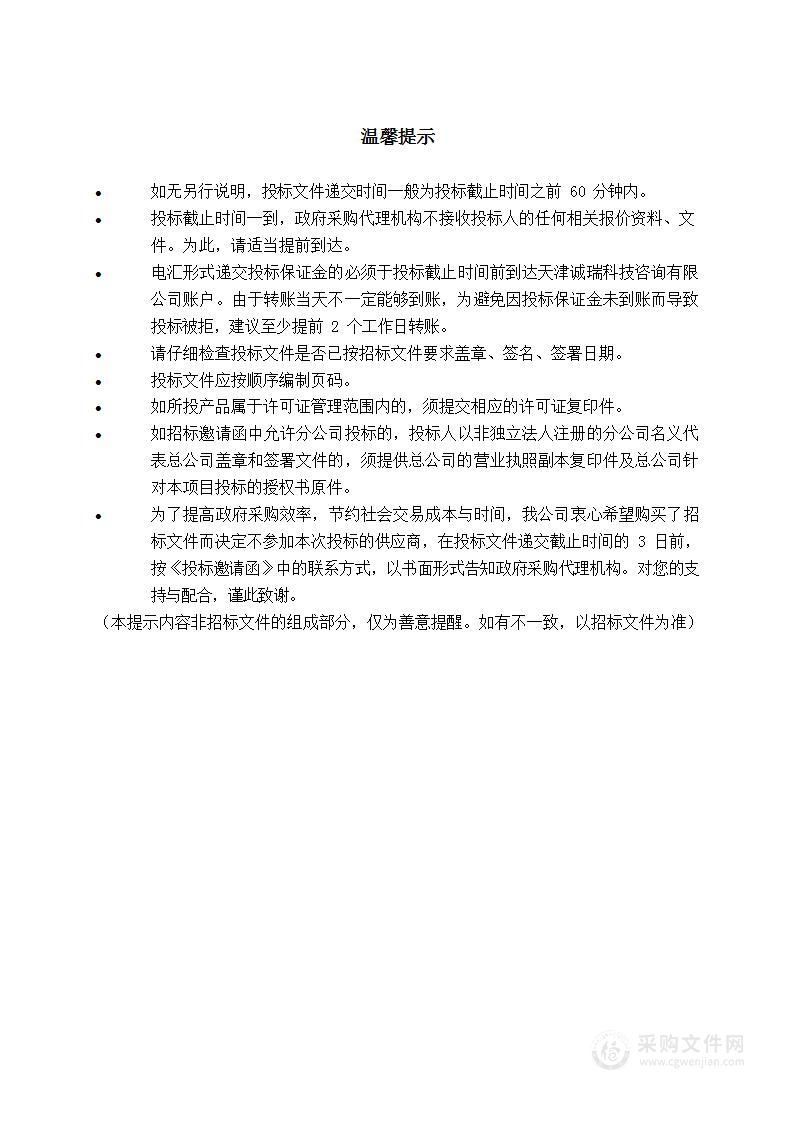 温馨提示

• 如无另行说明，投标文件递交时间一般为投标截止时间之前 60 分钟内。

• 投标截止时间一到，政府采购代理机构不接收投标人的任何相关报价资料、文件。为此，请适当提前到达。

• 电汇形式递交投标保证金的必须于投标截止时间前到达天津诚瑞科技咨询有限公司账户。由于转账当天不一定能够到账，为避免因投标保证金未到账而导致投标被拒，建议至少提前 2 个工作日转账。

• 请仔细检查投标文件是否已按招标文件要求盖章、签名、签署日期。

• 投标文件应按顺序编制页码。

• 如所投产品属于许可证管理范围内的，须提交相应的许可证复印件。

• 如招标邀请函中允许分公司投标的，投标人以非独立法人注册的分公司名义代表总公司盖章和签署文件的，须提供总公司的营业执照副本复印件及总公司针对本项目投标的授权书原件。

• 为了提高政府采购效率，节约社会交易成本与时间，我公司衷心希望购买了招标文件而决定不参加本次投标的供应商，在投标文件递交截止时间的 3 日前，按《投标邀请函》中的联系方式，以书面形式告知政府采购代理机构。对您的支持与配合，谨此致谢。

（本提示内容非招标文件的组成部分，仅为善意提醒。如有不一致，以招标文件为准）

采购文件网
www.cgwenjian.com